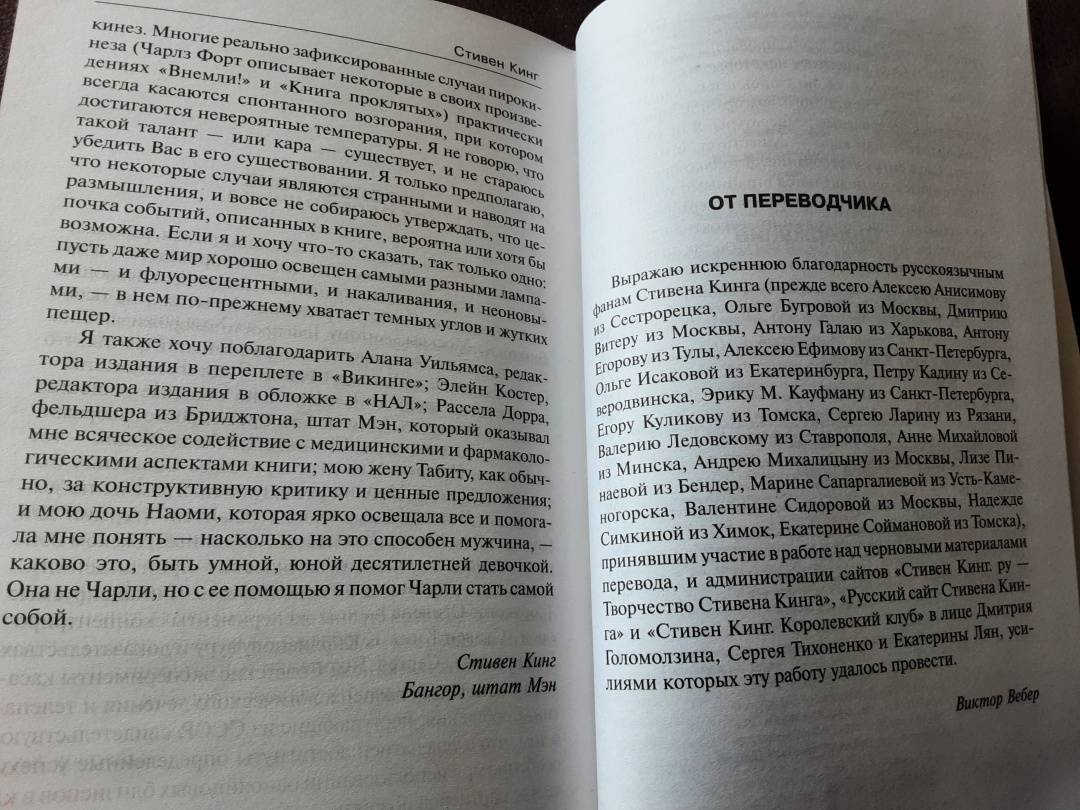 Стивен Кинг

кинез. Многие реально зафиксированные случаи пирокинеза (Чарлз Форт описывает некоторые в своих произведениях «Внемли!» и «Книга проклятых») практически всегда касаются спонтанного возгорания, при котором достигаются невероятные температуры. Я не говорю, что такой талант — или кара — существует, и не стараюсь убедить Вас в его существовании. Я только предполагаю, что некоторые случаи являются странными и наводят на размышления, и вовсе не собираюсь утверждать, что цепочка событий, описанных в книге, вероятна или хотя бы возможна. Если я и хочу что-то сказать, так только одно: пусть даже мир хорошо освещен самыми разными лампами — и флуоресцентными, и накаливания, и неоновыми, — в нем по-прежнему хватает темных углов и жутких пещер.

Я также хочу поблагодарить Алана Уильямса, редактора издания в переплете в «Викинге»; Элейн Костер, редактора издания в обложке в «НАЛ»; Рассела Дорра, фельдшера из Бриджтона, штат Мэн, который оказывал мне всяческое содействие с медицинскими и фармакологическими аспектами книги; мою жену Табиту, как обычно, за конструктивную критику и ценные предложения; и мою дочь Наоми, которая ярко освещала все и помогала мне понять — насколько на это способен мужчина, — каково это, быть умной, юной десятилетней девочкой. Она не Чарли, но с ее помощью я помог Чарли стать самой собой.

Стивен Кинг
Бангор, штат Мэн

ОТ ПЕРЕВОДЧИКА

Выражаю искреннюю благодарность русскоязычным фанам Стивена Кинга (прежде всего Алексею Анисимову из Сестрорецка, Ольге Бугровой из Москвы, Дмитрию Витеру из Москвы, Антону Галаю из Харькова, Антону Егорову из Тулы, Алексею Ефимову из Санкт-Петербурга, Ольге Исаковой из Екатеринбурга, Петру Кадину из Северодвинска, Эрику М. Кауфману из Санкт-Петербурга, Егору Куликову из Томска, Сергею Ларину из Рязани, Валерию Ледовскому из Ставрополя, Анне Михайловой из Минска, Андрею Михалицыну из Москвы, Лизе Пинаевой из Бендер, Марине Сапаргалиевой из Усть-Каменогорска, Валентине Сидоровой из Москвы, Надежде Симкиной из Химок, Екатерине Соймановой из Томска), принявшим участие в работе над черновыми материалами перевода, и администрации сайтов «Стивен Кинг. ру — Творчество Стивена Кинга», «Русский сайт Стивена Кинга» и «Стивен Кинг. Королевский клуб» в лице Дмитрия Голомолзина, Сергея Тихоненко и Екатерины Лян, усилиями которых эту работу удалось провести.

Виктор Вебер